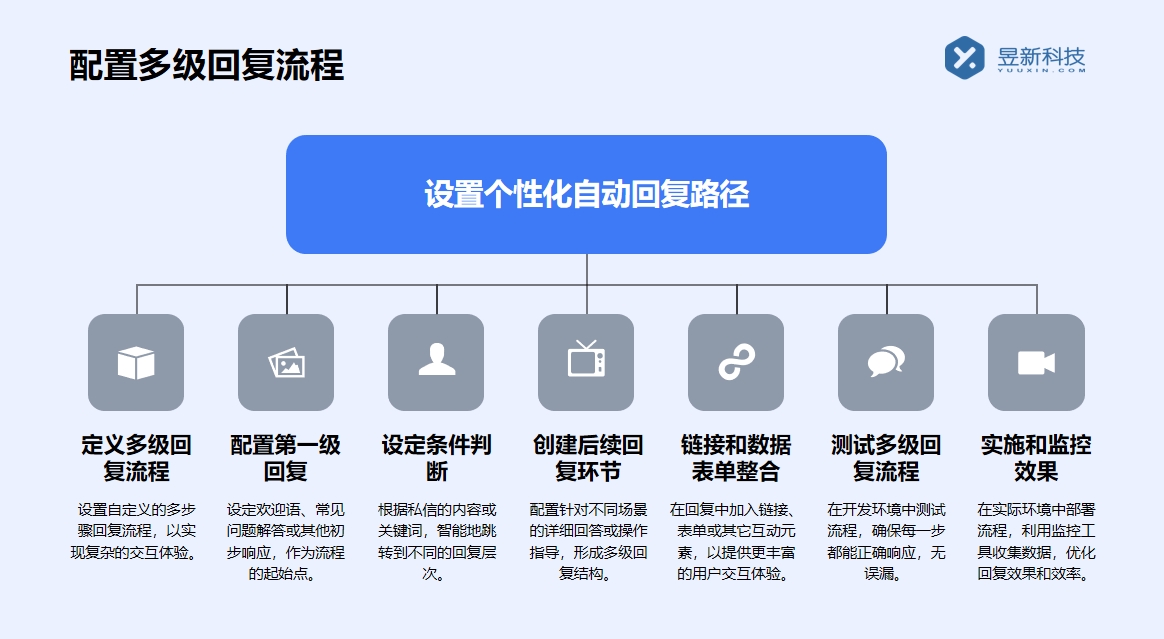 配置多级回复流程

昱新科技
YUUXIN.COM

设置个性化自动回复路径

定义多级回复流程

设置自定义的多步骤回复流程，以实现复杂的交互体验。

配置第一级回复

设定欢迎语、常见问题解答或其他初步响应，作为流程的起始点。

设定条件判断

根据私信的内容或关键词，智能地跳转到不同的回复层次。

创建后续回复环节

配置针对不同场景的详细回答或操作指导，形成多级回复结构。

链接和数据表单整合

在回复中加入链接、表单或其它互动元素，以提供更丰富的用户交互体验。

测试多级回复流程

在开发环境中测试流程，确保每一步都能正确响应，无误漏。

实施和监控效果

在实际环境中部署流程，利用监控工具收集数据，优化回复效果和效率。